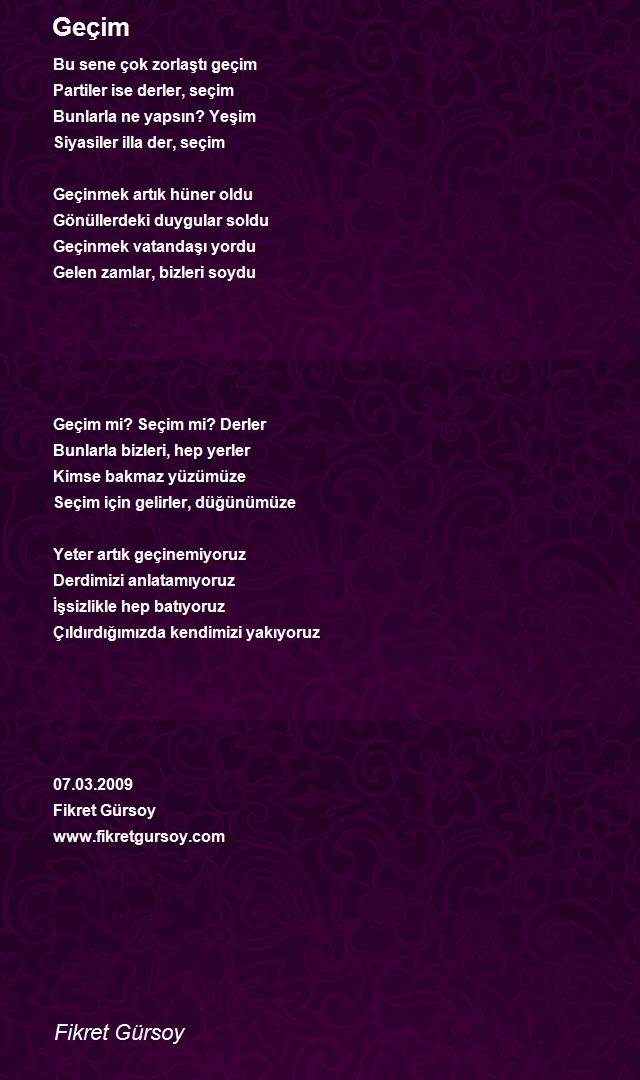 Geçim

Bu sene çok zorlaştı geçim
Partiler ise derler, seçim
Bunlarla ne yapsın? Yeşim
Siyasiler illa der, seçim

Geçinmek artık hüner oldu
Gönüllerdeki duygular soldu
Geçinmek vatandaşı yordu
Gelen zamlar, bizleri soydu

Geçim mi? Seçim mi? Derler
Bunlarla bizleri, hep yerler
Kimse bakmaz yüzümüze
Seçim için gelirler, düğünümüze

Yeter artık geçinemiyoruz
Derdimizi anlatamıyoruz
İşsizlikle hep batıyoruz
Çıldırdığımızda kendimizi yakıyoruz

07.03.2009
Fikret Gürsoy
www.fikretgursoy.com

Fikret Gürsoy